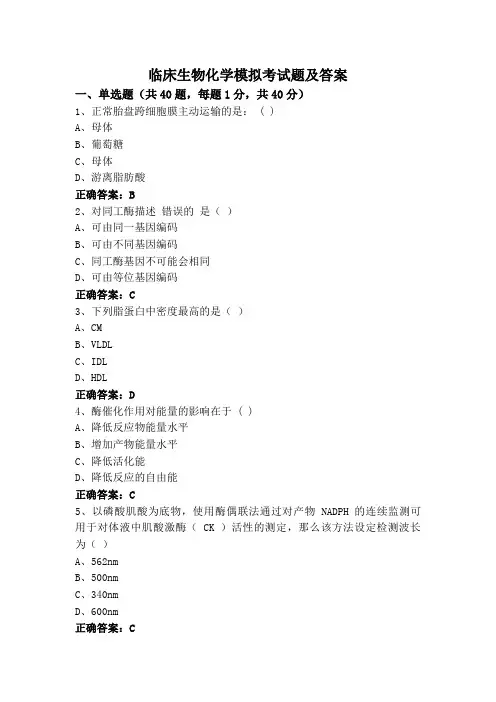 临床生物化学模拟考试题及答案

一、单选题（共 40 题，每题 1 分，共 40 分）

1、正常胎盘跨细胞膜主动运输的是：（ ）

A、母体

B、葡萄糖

C、母体

D、游离脂肪酸

正确答案：B

2、对同工酶描述 错误的 是（ ）

A、可由同一基因编码

B、可由不同基因编码

C、同工酶基因不可能会相同

D、可由等位基因编码

正确答案：C

3、下列脂蛋白中密度最高的是（ ）

A、CM

B、VLDL

C、IDL

D、HDL

正确答案：D

4、酶催化作用对能量的影响在于（ ）

A、降低反应物能量水平

B、增加产物能量水平

C、降低活化能

D、降低反应的自由能

正确答案：C

5、以磷酸肌酸为底物，使用酶偶联法通过对产物 NADPH 的连续监测可用于对体液中肌酸激酶（ CK ）活性的测定，那么该方法设定检测波长为（ ）

A、562nm

B、500nm

C、340nm

D、600nm

正确答案：C